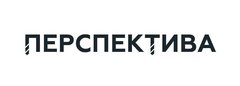 ПЕРСПЕКТИВА